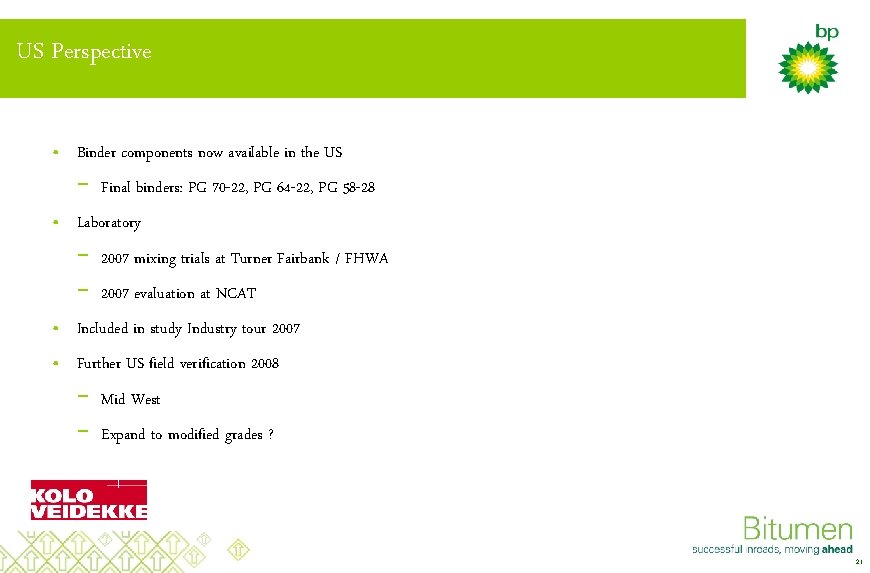 US Perspective

bp

• Binder components now available in the US
  – Final binders: PG 70-22, PG 64-22, PG 58-28
• Laboratory
  – 2007 mixing trials at Turner Fairbank / FHWA
  – 2007 evaluation at NCAT
• Included in study Industry tour 2007
• Further US field verification 2008
  – Mid West
  – Expand to modified grades ?

KOLO VEIDEKKE

Bitumen
successful inroads, moving ahead

21